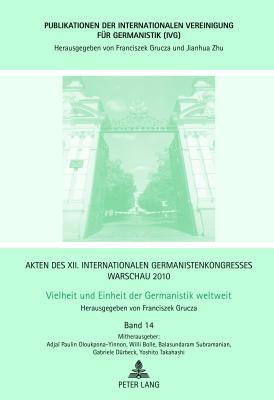 PUBLIKATIONEN DER INTERNATIONALEN VEREINIGUNG FÜR GERMANISTIK (IVG)
Herausgegeben von Franciszek Grucza und Jianhua Zhu

AKTEN DES XII. INTERNATIONALEN GERMANISTENKONGRESSES WARSCHAU 2010

Vielheit und Einheit der Germanistik weltweit

Herausgegeben von Franciszek Grucza

Band 14

Mitherausgeber:
Adjaï Paulin Oloukpona-Yinnon, Willi Bolle, Balasundaram Subramanian, Gabriele Dürbeck, Yoshito Takahashi

PETER LANG